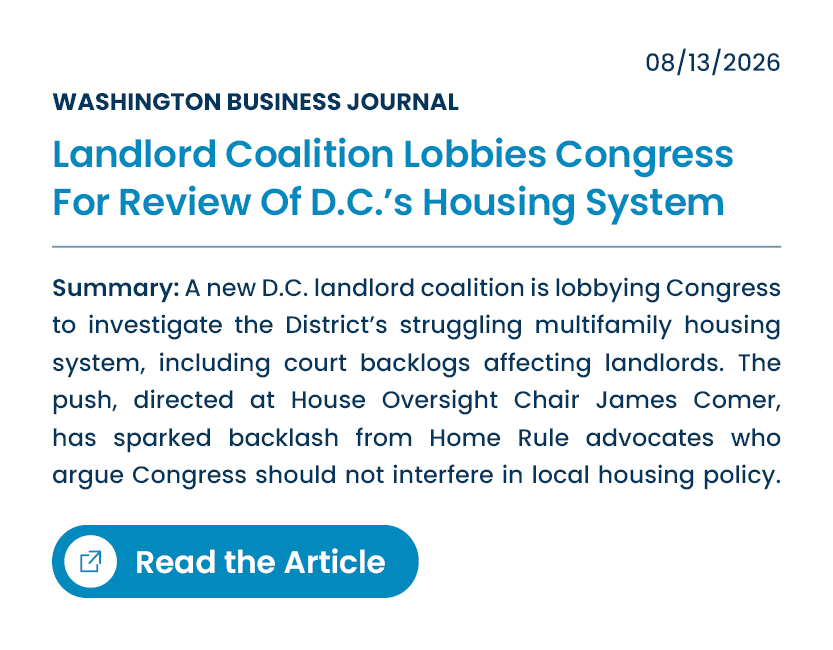 08/13/2026

WASHINGTON BUSINESS JOURNAL

Landlord Coalition Lobbies Congress For Review Of D.C.'s Housing System

Summary: A new D.C. landlord coalition is lobbying Congress to investigate the District's struggling multifamily housing system, including court backlogs affecting landlords. The push, directed at House Oversight Chair James Comer, has sparked backlash from Home Rule advocates who argue Congress should not interfere in local housing policy.

Read the Article